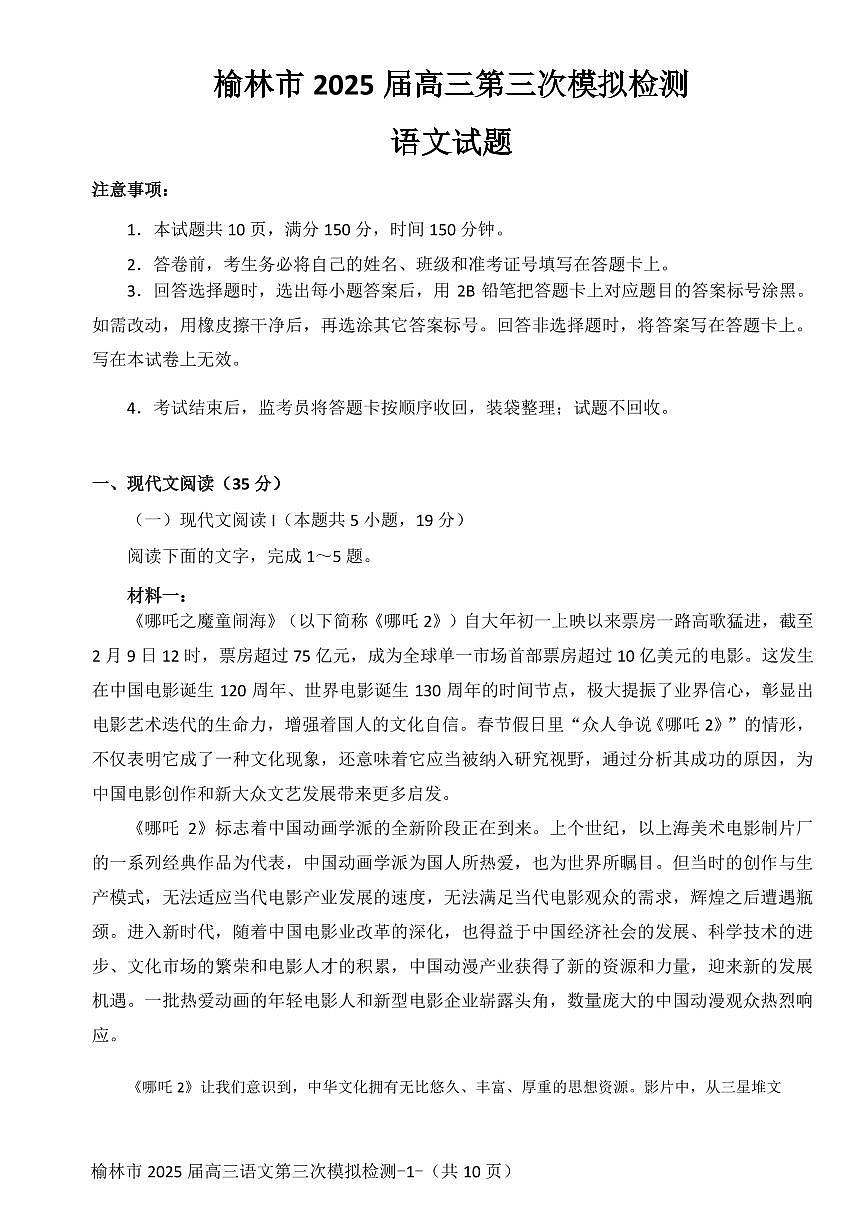 榆林市 2025 届高三第三次模拟检测

语文试题

注意事项：

1．本试题共 10 页，满分 150 分，时间 150 分钟。

2．答卷前，考生务必将自己的姓名、班级和准考证号填写在答题卡上。

3．回答选择题时，选出每小题答案后，用 2B 铅笔把答题卡上对应题目的答案标号涂黑。如需改动，用橡皮擦干净后，再选涂其它答案标号。回答非选择题时，将答案写在答题卡上。写在本试卷上无效。

4．考试结束后，监考员将答题卡按顺序收回，装袋整理；试题不回收。

一、现代文阅读（35 分）

（一）现代文阅读 I（本题共 5 小题，19 分）

阅读下面的文字，完成 1～5 题。

材料一：

《哪吒之魔童闹海》（以下简称《哪吒 2》）自大年初一上映以来票房一路高歌猛进，截至 2 月 9 日 12 时，票房超过 75 亿元，成为全球单一市场首部票房超过 10 亿美元的电影。这发生在中国电影诞生 120 周年、世界电影诞生 130 周年的时间节点，极大提振了业界信心，彰显出电影艺术迭代的生命力，增强着国人的文化自信。春节假日里“众人争说《哪吒 2》”的情形，不仅表明它成了一种文化现象，还意味着它应当被纳入研究视野，通过分析其成功的原因，为中国电影创作和新大众文艺发展带来更多启发。

《哪吒 2》标志着中国动画学派的全新阶段正在到来。上个世纪，以上海美术电影制片厂的一系列经典作品为代表，中国动画学派为国人所热爱，也为世界所瞩目。但当时的创作与生产模式，无法适应当代电影产业发展的速度，无法满足当代电影观众的需求，辉煌之后遭遇瓶颈。进入新时代，随着中国电影业改革的深化，也得益于中国经济社会的发展、科学技术的进步、文化市场的繁荣和电影人才的积累，中国动漫产业获得了新的资源和力量，迎来新的发展机遇。一批热爱动画的年轻电影人和新型电影企业崭露头角，数量庞大的中国动漫观众热烈响应。

《哪吒 2》让我们意识到，中华文化拥有无比悠久、丰富、厚重的思想资源。影片中，从三星堆文

榆林市 2025 届高三语文第三次模拟检测-1-（共 10 页）